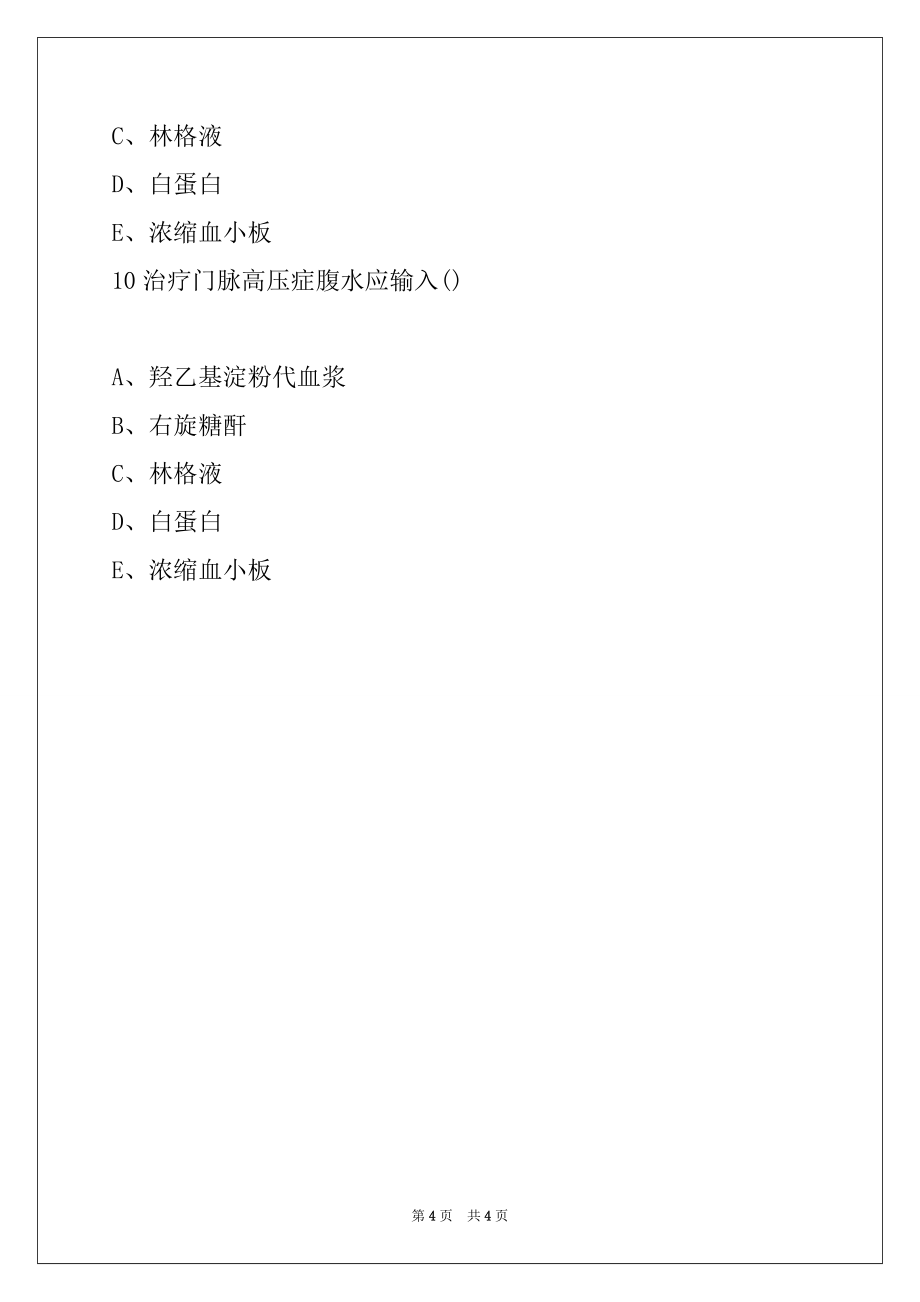 C、林格液

D、白蛋白

E、浓缩血小板

10 治疗门脉高压症腹水应输入()

A、羟乙基淀粉代血浆

B、右旋糖酐

C、林格液

D、白蛋白

E、浓缩血小板

第 4 页　共 4 页